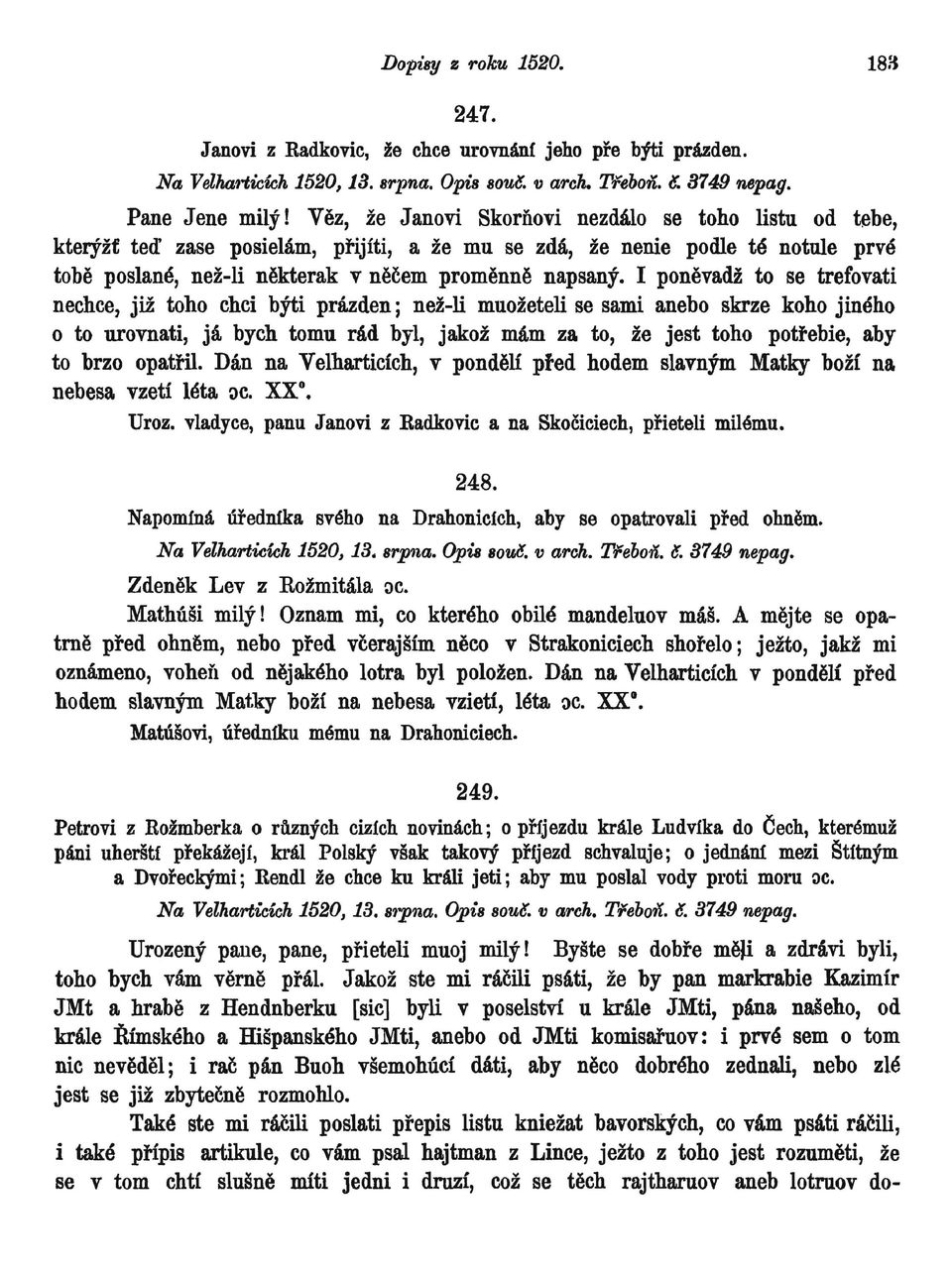 Dopisy z roku 1520. 183

247.

Janovi z Radkovic, že chce urovnání jeho pře býti prázden.

Na Velharticích 1520, 13. srpna. Opis souč. v arch. Třeboň. č. 3749 nepag.

Pane Jene milý! Věz, že Janovi Skorňovi nezdálo se toho listu od tebe, kterýžť teď zase posielám, přijíti, a že mu se zdá, že nenie podle té notule prvé tobě poslané, než-li některak v něčem proměnně napsaný. I poněvadž to se trefovati nechce, již toho chci býti prázden; než-li muožeteli se sami anebo skrze koho jiného o to urovnati, já bych tomu rád byl, jakož mám za to, že jest toho potřebie, aby to brzo opatřil. Dán na Velharticích, v pondělí před hodem slavným Matky boží na nebesa vzetí léta ɔc. XX°.

Uroz. vladyce, panu Janovi z Radkovic a na Skočiciech, přieteli milému.

248.

Napomíná úředníka svého na Drahonicích, aby se opatrovali před ohněm.

Na Velharticích 1520, 13. srpna. Opis souč. v arch. Třeboň. č. 3749 nepag.

Zdeněk Lev z Rožmitála ɔc.

Mathúši milý! Oznam mi, co kterého obilé mandeluov máš. A mějte se opatrně před ohněm, nebo před včerajším něco v Strakoniciech shořelo; ježto, jakž mi oznámeno, voheň od nějakého lotra byl položen. Dán na Velharticích v pondělí před hodem slavným Matky boží na nebesa vzietí, léta ɔc. XX°.

Matúšovi, úředníku mému na Drahoniciech.

249.

Petrovi z Rožmberka o různých cizích novinách; o příjezdu krále Ludvíka do Čech, kterémuž páni uherští překážejí, král Polský však takový příjezd schvaluje; o jednání mezi Štítným a Dvořeckými; Rendl že chce ku králi jeti; aby mu poslal vody proti moru ɔc.

Na Velharticích 1520, 13. srpna. Opis souč. v arch. Třeboň. č. 3749 nepag.

Urozený pane, pane, přieteli muoj milý! Byšte se dobře měli a zdrávi byli, toho bych vám věrně přál. Jakož ste mi ráčili psáti, že by pan markrabie Kazimír JMt a hrabě z Hendnberku [sic] byli v poselství u krále JMti, pána našeho, od krále Římského a Hišpanského JMti, anebo od JMti komisařuov: i prvé sem o tom nic nevěděl; i rač pán Buoh všemohúcí dáti, aby něco dobrého zednali, nebo zlé jest se již zbytečně rozmohlo.

Také ste mi ráčili poslati přepis listu kniežat bavorských, co vám psáti ráčili, i také přípis artikule, co vám psal hajtman z Lince, ježto z toho jest rozuměti, že se v tom chtí slušně míti jedni i druzí, což se těch rajtharuov aneb lotruov do-